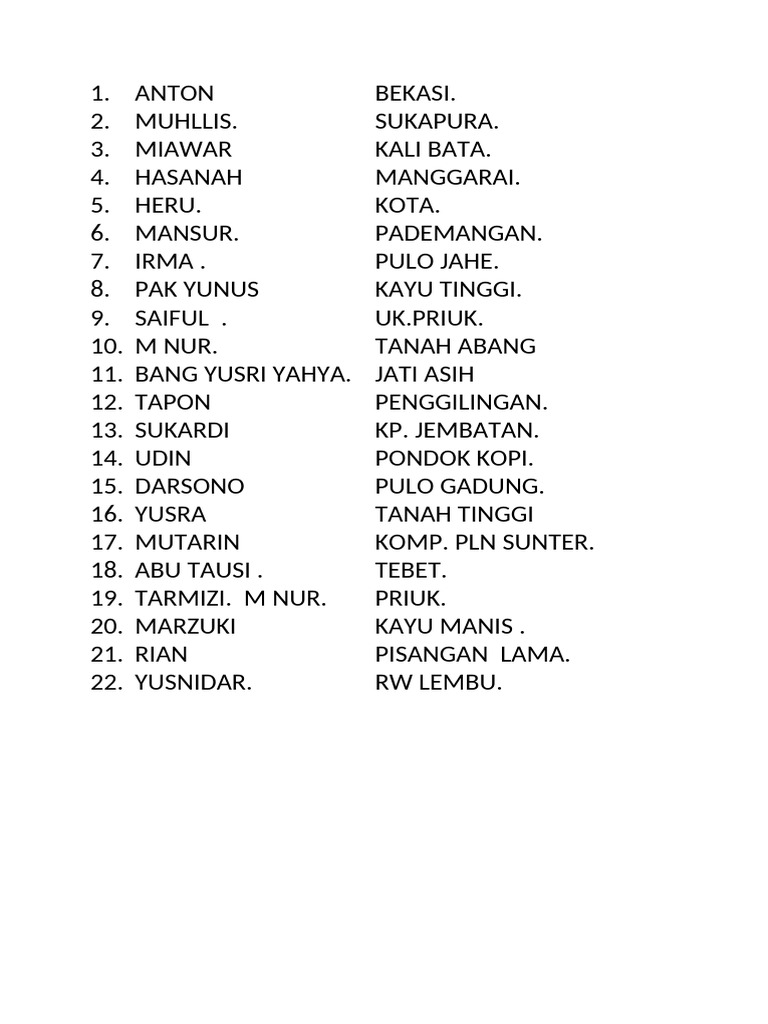 1. ANTON BEKASI.
2. MUHLLIS. SUKAPURA.
3. MIAWAR KALI BATA.
4. HASANAH MANGGARAI.
5. HERU. KOTA.
6. MANSUR. PADEMANGAN.
7. IRMA . PULO JAHE.
8. PAK YUNUS KAYU TINGGI.
9. SAIFUL . UK.PRIUK.
10. M NUR. TANAH ABANG
11. BANG YUSRI YAHYA. JATI ASIH
12. TAPON PENGGILINGAN.
13. SUKARDI KP. JEMBATAN.
14. UDIN PONDOK KOPI.
15. DARSONO PULO GADUNG.
16. YUSRA TANAH TINGGI
17. MUTARIN KOMP. PLN SUNTER.
18. ABU TAUSI . TEBET.
19. TARMIZI. M NUR. PRIUK.
20. MARZUKI KAYU MANIS .
21. RIAN PISANGAN LAMA.
22. YUSNIDAR. RW LEMBU.